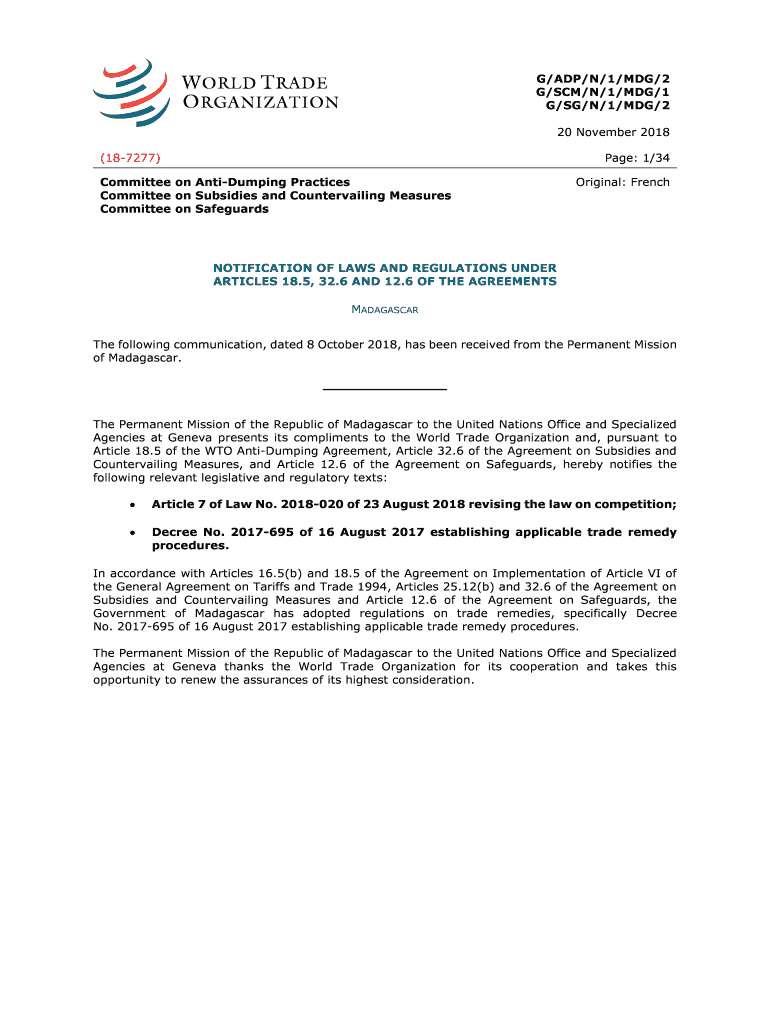 WORLD TRADE ORGANIZATION

G/ADP/N/1/MDG/2
G/SCM/N/1/MDG/1
G/SG/N/1/MDG/2

20 November 2018

(18-7277)

Page: 1/34

Committee on Anti-Dumping Practices
Committee on Subsidies and Countervailing Measures
Committee on Safeguards

Original: French

NOTIFICATION OF LAWS AND REGULATIONS UNDER ARTICLES 18.5, 32.6 AND 12.6 OF THE AGREEMENTS

MADAGASCAR

The following communication, dated 8 October 2018, has been received from the Permanent Mission of Madagascar.

The Permanent Mission of the Republic of Madagascar to the United Nations Office and Specialized Agencies at Geneva presents its compliments to the World Trade Organization and, pursuant to Article 18.5 of the WTO Anti-Dumping Agreement, Article 32.6 of the Agreement on Subsidies and Countervailing Measures, and Article 12.6 of the Agreement on Safeguards, hereby notifies the following relevant legislative and regulatory texts:

• Article 7 of Law No. 2018-020 of 23 August 2018 revising the law on competition;

• Decree No. 2017-695 of 16 August 2017 establishing applicable trade remedy procedures.

In accordance with Articles 16.5(b) and 18.5 of the Agreement on Implementation of Article VI of the General Agreement on Tariffs and Trade 1994, Articles 25.12(b) and 32.6 of the Agreement on Subsidies and Countervailing Measures and Article 12.6 of the Agreement on Safeguards, the Government of Madagascar has adopted regulations on trade remedies, specifically Decree No. 2017-695 of 16 August 2017 establishing applicable trade remedy procedures.

The Permanent Mission of the Republic of Madagascar to the United Nations Office and Specialized Agencies at Geneva thanks the World Trade Organization for its cooperation and takes this opportunity to renew the assurances of its highest consideration.